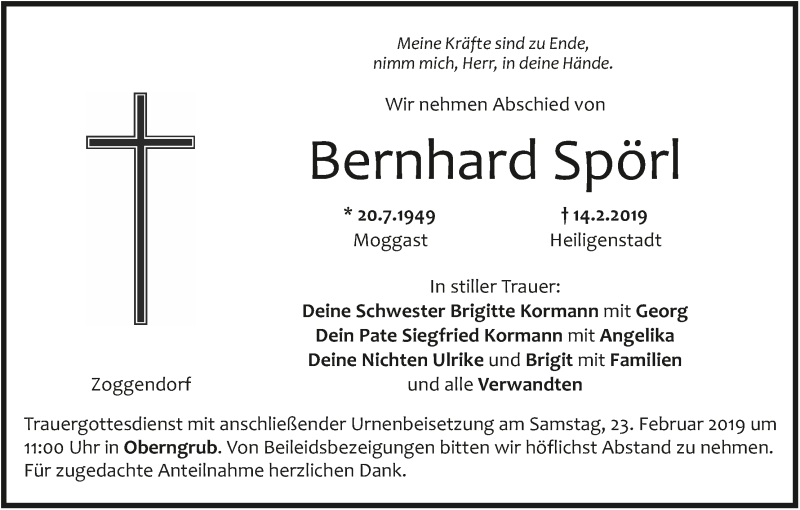 Meine Kräfte sind zu Ende,
nimm mich, Herr, in deine Hände.

Wir nehmen Abschied von

Bernhard Spörl

* 20.7.1949
Moggast

† 14.2.2019
Heiligenstadt

In stiller Trauer:
Deine Schwester Brigitte Kormann mit Georg
Dein Pate Siegfried Kormann mit Angelika
Deine Nichten Ulrike und Brigit mit Familien
und alle Verwandten

Zoggendorf

Trauergottesdienst mit anschließender Urnenbeisetzung am Samstag, 23. Februar 2019 um 11:00 Uhr in Oberngrub. Von Beileidsbezeigungen bitten wir höflichst Abstand zu nehmen. Für zugedachte Anteilnahme herzlichen Dank.